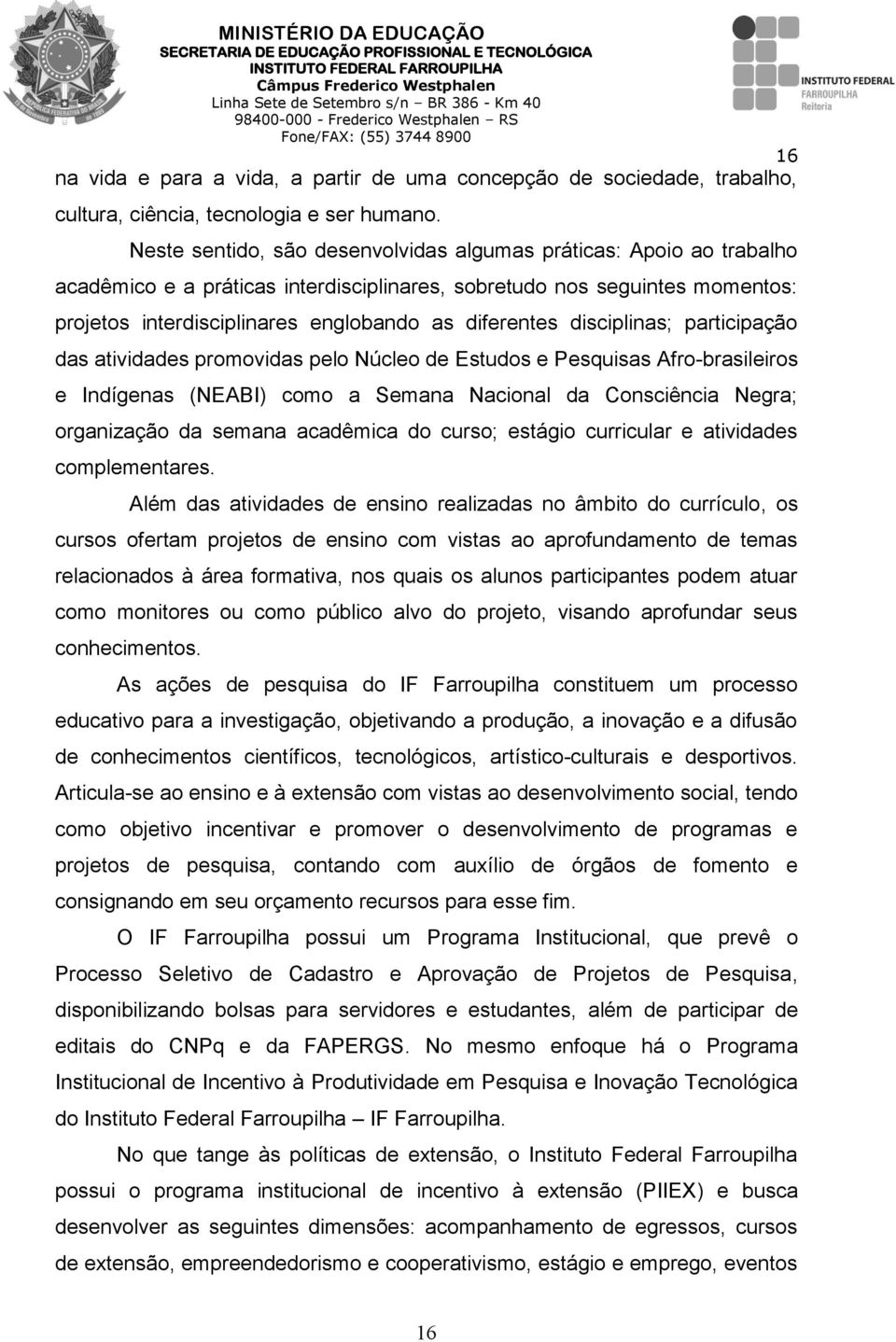 MINISTÉRIO DA EDUCAÇÃO
SECRETARIA DE EDUCAÇÃO PROFISSIONAL E TECNOLÓGICA
INSTITUTO FEDERAL FARROUPILHA
Câmpus Frederico Westphalen
Linha Sete de Setembro s/n – BR 386 - Km 40
98400-000 - Frederico Westphalen – RS
Fone/FAX: (55) 3744 8900

INSTITUTO FEDERAL
FARROUPILHA
Reitoria

16

na vida e para a vida, a partir de uma concepção de sociedade, trabalho, cultura, ciência, tecnologia e ser humano.

Neste sentido, são desenvolvidas algumas práticas: Apoio ao trabalho acadêmico e a práticas interdisciplinares, sobretudo nos seguintes momentos: projetos interdisciplinares englobando as diferentes disciplinas; participação das atividades promovidas pelo Núcleo de Estudos e Pesquisas Afro-brasileiros e Indígenas (NEABI) como a Semana Nacional da Consciência Negra; organização da semana acadêmica do curso; estágio curricular e atividades complementares.

Além das atividades de ensino realizadas no âmbito do currículo, os cursos ofertam projetos de ensino com vistas ao aprofundamento de temas relacionados à área formativa, nos quais os alunos participantes podem atuar como monitores ou como público alvo do projeto, visando aprofundar seus conhecimentos.

As ações de pesquisa do IF Farroupilha constituem um processo educativo para a investigação, objetivando a produção, a inovação e a difusão de conhecimentos científicos, tecnológicos, artístico-culturais e desportivos. Articula-se ao ensino e à extensão com vistas ao desenvolvimento social, tendo como objetivo incentivar e promover o desenvolvimento de programas e projetos de pesquisa, contando com auxílio de órgãos de fomento e consignando em seu orçamento recursos para esse fim.

O IF Farroupilha possui um Programa Institucional, que prevê o Processo Seletivo de Cadastro e Aprovação de Projetos de Pesquisa, disponibilizando bolsas para servidores e estudantes, além de participar de editais do CNPq e da FAPERGS. No mesmo enfoque há o Programa Institucional de Incentivo à Produtividade em Pesquisa e Inovação Tecnológica do Instituto Federal Farroupilha – IF Farroupilha.

No que tange às políticas de extensão, o Instituto Federal Farroupilha possui o programa institucional de incentivo à extensão (PIIEX) e busca desenvolver as seguintes dimensões: acompanhamento de egressos, cursos de extensão, empreendedorismo e cooperativismo, estágio e emprego, eventos

16